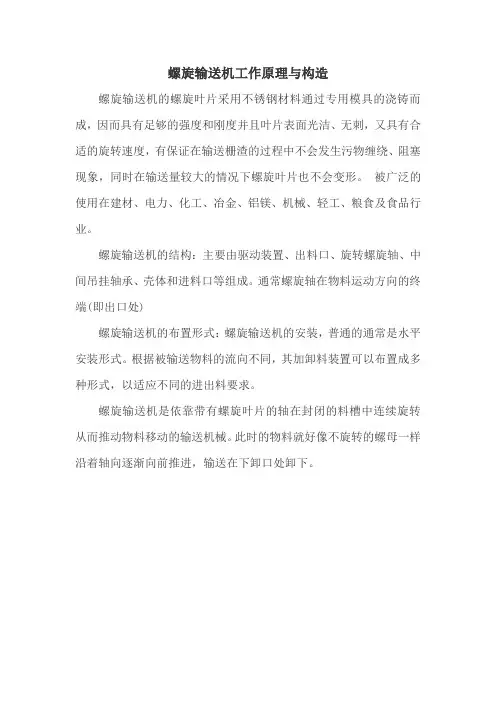 螺旋输送机工作原理与构造

螺旋输送机的螺旋叶片采用不锈钢材料通过专用模具的浇铸而成，因而具有足够的强度和刚度并且叶片表面光洁、无刺，又具有合适的旋转速度，有保证在输送栅渣的过程中不会发生污物缠绕、阻塞现象，同时在输送量较大的情况下螺旋叶片也不会变形。 被广泛的使用在建材、电力、化工、冶金、铝镁、机械、轻工、粮食及食品行业。

螺旋输送机的结构：主要由驱动装置、出料口、旋转螺旋轴、中间吊挂轴承、壳体和进料口等组成。通常螺旋轴在物料运动方向的终端(即出口处)

螺旋输送机的布置形式：螺旋输送机的安装，普通的通常是水平安装形式。根据被输送物料的流向不同，其加卸料装置可以布置成多种形式，以适应不同的进出料要求。

螺旋输送机是依靠带有螺旋叶片的轴在封闭的料槽中连续旋转从而推动物料移动的输送机械。此时的物料就好像不旋转的螺母一样沿着轴向逐渐向前推进，输送在下卸口处卸下。